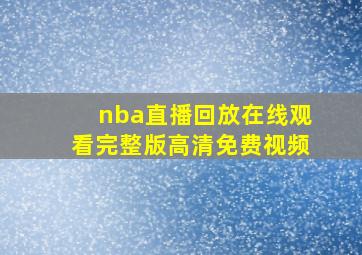 nba直播回放在线观看完整版高清免费视频